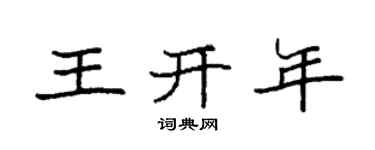 王开年

词典网